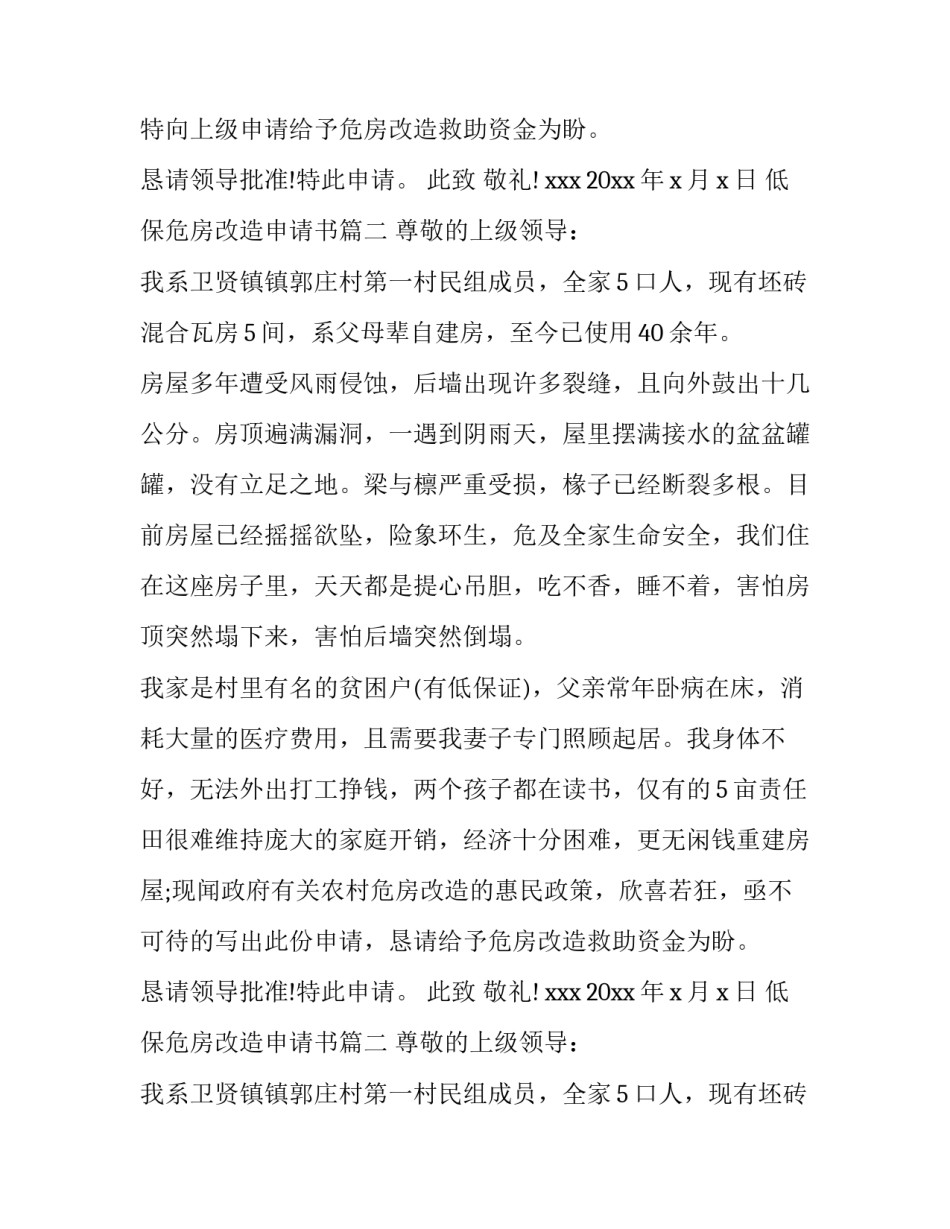 特向上级申请给予危房改造救助资金为盼。

恳请领导批准!特此申请。 此致 敬礼! xxx 20xx 年 x 月 x 日 低保危房改造申请书篇二 尊敬的上级领导：

我系卫贤镇镇郭庄村第一村民组成员，全家 5 口人，现有坯砖混合瓦房 5 间，系父母辈自建房，至今已使用 40 余年。

房屋多年遭受风雨侵蚀，后墙出现许多裂缝，且向外鼓出十几公分。房顶遍满漏洞，一遇到阴雨天，屋里摆满接水的盆盆罐罐，没有立足之地。梁与檩严重受损，椽子已经断裂多根。目前房屋已经摇摇欲坠，险象环生，危及全家生命安全，我们住在这座房子里，天天都是提心吊胆，吃不香，睡不着，害怕房顶突然塌下来，害怕后墙突然倒塌。

我家是村里有名的贫困户(有低保证)，父亲常年卧病在床，消耗大量的医疗费用，且需要我妻子专门照顾起居。我身体不好，无法外出打工挣钱，两个孩子都在读书，仅有的 5 亩责任田很难维持庞大的家庭开销，经济十分困难，更无闲钱重建房屋;现闻政府有关农村危房改造的惠民政策，欣喜若狂，亟不可待的写出此份申请，恳请给予危房改造救助资金为盼。

恳请领导批准!特此申请。 此致 敬礼! xxx 20xx 年 x 月 x 日 低保危房改造申请书篇二 尊敬的上级领导：

我系卫贤镇镇郭庄村第一村民组成员，全家 5 口人，现有坯砖